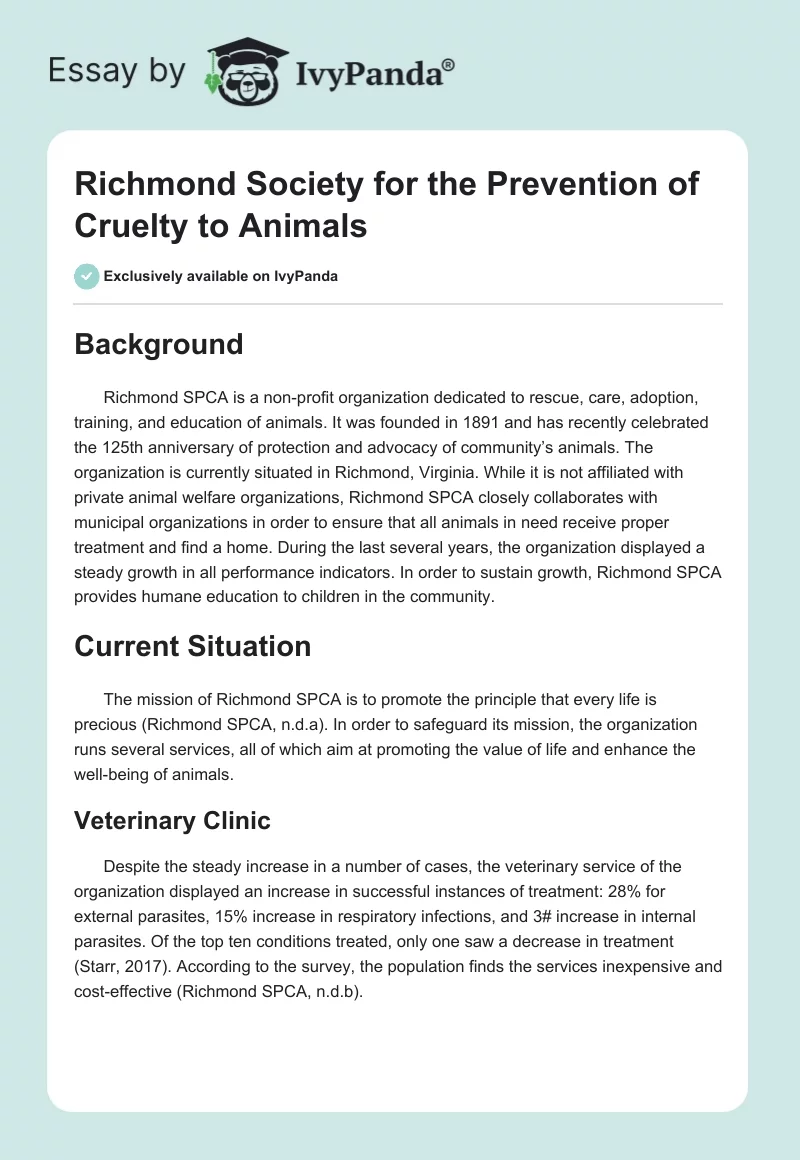 Essay by IvyPanda®

Richmond Society for the Prevention of Cruelty to Animals

Exclusively available on IvyPanda

Background

Richmond SPCA is a non-profit organization dedicated to rescue, care, adoption, training, and education of animals. It was founded in 1891 and has recently celebrated the 125th anniversary of protection and advocacy of community's animals. The organization is currently situated in Richmond, Virginia. While it is not affiliated with private animal welfare organizations, Richmond SPCA closely collaborates with municipal organizations in order to ensure that all animals in need receive proper treatment and find a home. During the last several years, the organization displayed a steady growth in all performance indicators. In order to sustain growth, Richmond SPCA provides humane education to children in the community.

Current Situation

The mission of Richmond SPCA is to promote the principle that every life is precious (Richmond SPCA, n.d.a). In order to safeguard its mission, the organization runs several services, all of which aim at promoting the value of life and enhance the well-being of animals.

Veterinary Clinic

Despite the steady increase in a number of cases, the veterinary service of the organization displayed an increase in successful instances of treatment: 28% for external parasites, 15% increase in respiratory infections, and 3# increase in internal parasites. Of the top ten conditions treated, only one saw a decrease in treatment (Starr, 2017). According to the survey, the population finds the services inexpensive and cost-effective (Richmond SPCA, n.d.b).